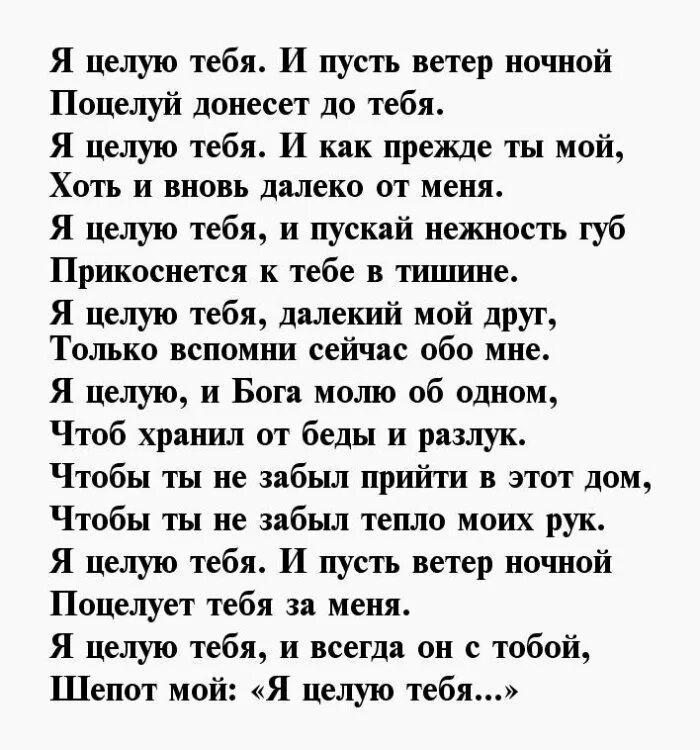 Я целую тебя. И пусть ветер ночной
Поцелуй донесет до тебя.
Я целую тебя. И как прежде ты мой,
Хоть и вновь далеко от меня.
Я целую тебя, и пускай нежность губ
Прикоснется к тебе в тишине.
Я целую тебя, далекий мой друг,
Только вспомни сейчас обо мне.
Я целую, и Бога молю об одном,
Чтоб хранил от беды и разлук.
Чтобы ты не забыл прийти в этот дом,
Чтобы ты не забыл тепло моих рук.
Я целую тебя. И пусть ветер ночной
Поцелует тебя за меня.
Я целую тебя, и всегда он с тобой,
Шепот мой: «Я целую тебя...»